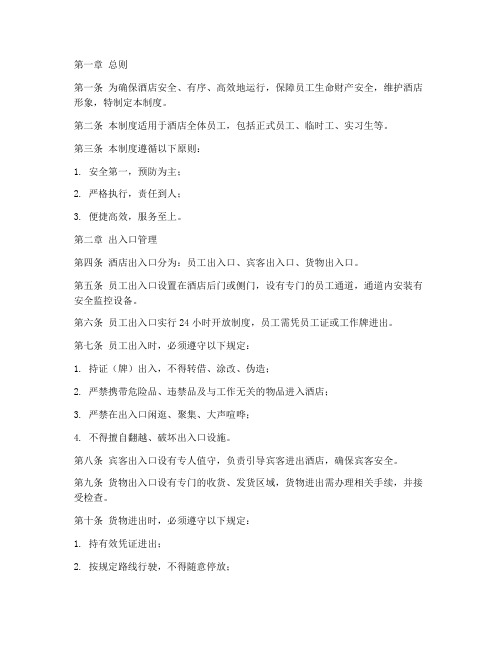 第一章 总则

第一条 为确保酒店安全、有序、高效地运行，保障员工生命财产安全，维护酒店形象，特制定本制度。

第二条 本制度适用于酒店全体员工，包括正式员工、临时工、实习生等。

第三条 本制度遵循以下原则：

1. 安全第一，预防为主；

2. 严格执行，责任到人；

3. 便捷高效，服务至上。

第二章 出入口管理

第四条 酒店出入口分为：员工出入口、宾客出入口、货物出入口。

第五条 员工出入口设置在酒店后门或侧门，设有专门的员工通道，通道内安装有安全监控设备。

第六条 员工出入口实行 24 小时开放制度，员工需凭员工证或工作牌进出。

第七条 员工出入时，必须遵守以下规定：

1. 持证（牌）出入，不得转借、涂改、伪造；

2. 严禁携带危险品、违禁品及与工作无关的物品进入酒店；

3. 严禁在出入口闲逛、聚集、大声喧哗；

4. 不得擅自翻越、破坏出入口设施。

第八条 宾客出入口设有专人值守，负责引导宾客进出酒店，确保宾客安全。

第九条 货物出入口设有专门的收货、发货区域，货物进出需办理相关手续，并接受检查。

第十条 货物进出时，必须遵守以下规定：

1. 持有效凭证进出；

2. 按规定路线行驶，不得随意停放；